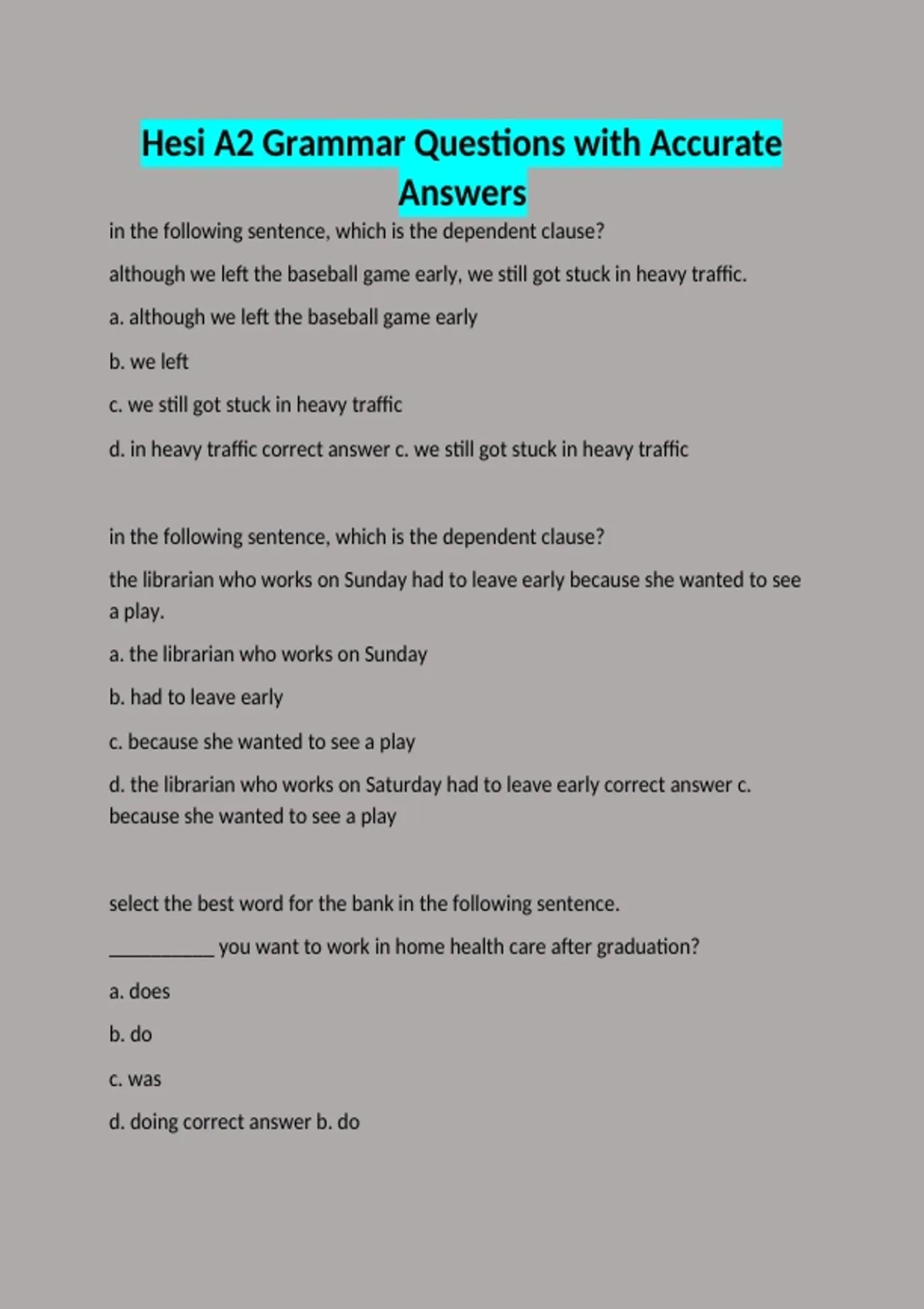 Hesi A2 Grammar Questions with Accurate Answers

in the following sentence, which is the dependent clause?

although we left the baseball game early, we still got stuck in heavy traffic.

a. although we left the baseball game early

b. we left

c. we still got stuck in heavy traffic

d. in heavy traffic correct answer c. we still got stuck in heavy traffic

in the following sentence, which is the dependent clause?

the librarian who works on Sunday had to leave early because she wanted to see a play.

a. the librarian who works on Sunday

b. had to leave early

c. because she wanted to see a play

d. the librarian who works on Saturday had to leave early correct answer c. because she wanted to see a play

select the best word for the bank in the following sentence.

__________ you want to work in home health care after graduation?

a. does

b. do

c. was

d. doing correct answer b. do